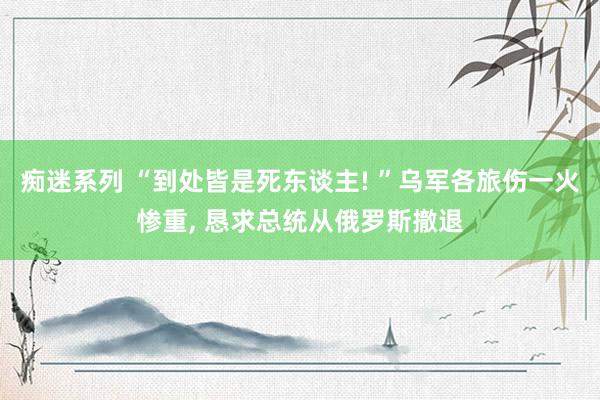 痴迷系列 “到处皆是死东谈主! ”乌军各旅伤一火惨重, 恳求总统从俄罗斯撤退